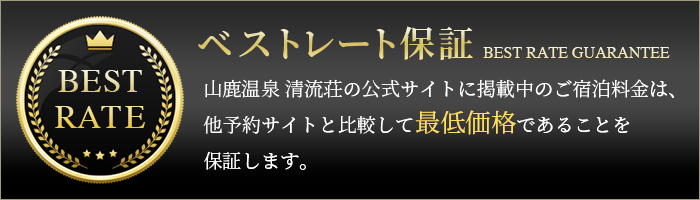 BEST
RATE

ベストレート保証 BEST RATE GUARANTEE

山鹿温泉 清流荘の公式サイトに掲載中のご宿泊料金は、他予約サイトと比較して最低価格であることを保証します。